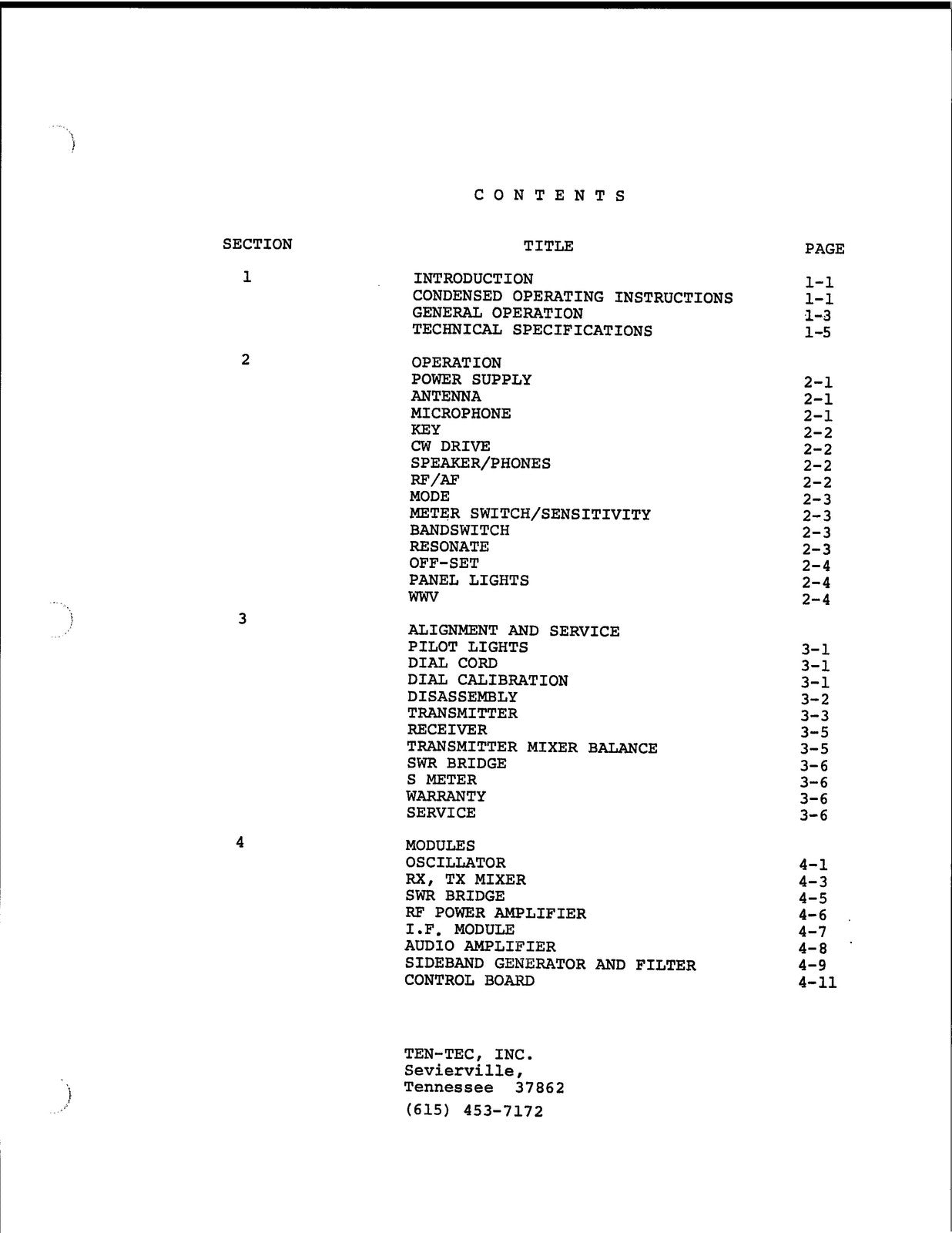 C O N T E N T S

| SECTION | TITLE | PAGE |
|---|---|---|
| 1 | INTRODUCTION | 1-1 |
| | CONDENSED OPERATING INSTRUCTIONS | 1-1 |
| | GENERAL OPERATION | 1-3 |
| | TECHNICAL SPECIFICATIONS | 1-5 |
| 2 | OPERATION | |
| | POWER SUPPLY | 2-1 |
| | ANTENNA | 2-1 |
| | MICROPHONE | 2-1 |
| | KEY | 2-2 |
| | CW DRIVE | 2-2 |
| | SPEAKER/PHONES | 2-2 |
| | RF/AF | 2-2 |
| | MODE | 2-3 |
| | METER SWITCH/SENSITIVITY | 2-3 |
| | BANDSWITCH | 2-3 |
| | RESONATE | 2-3 |
| | OFF-SET | 2-4 |
| | PANEL LIGHTS | 2-4 |
| | WWV | 2-4 |
| 3 | ALIGNMENT AND SERVICE | |
| | PILOT LIGHTS | 3-1 |
| | DIAL CORD | 3-1 |
| | DIAL CALIBRATION | 3-1 |
| | DISASSEMBLY | 3-2 |
| | TRANSMITTER | 3-3 |
| | RECEIVER | 3-5 |
| | TRANSMITTER MIXER BALANCE | 3-5 |
| | SWR BRIDGE | 3-6 |
| | S METER | 3-6 |
| | WARRANTY | 3-6 |
| | SERVICE | 3-6 |
| 4 | MODULES | |
| | OSCILLATOR | 4-1 |
| | RX, TX MIXER | 4-3 |
| | SWR BRIDGE | 4-5 |
| | RF POWER AMPLIFIER | 4-6 |
| | I.F. MODULE | 4-7 |
| | AUDIO AMPLIFIER | 4-8 |
| | SIDEBAND GENERATOR AND FILTER | 4-9 |
| | CONTROL BOARD | 4-11 |

TEN-TEC, INC.
Sevierville,
Tennessee 37862
(615) 453-7172